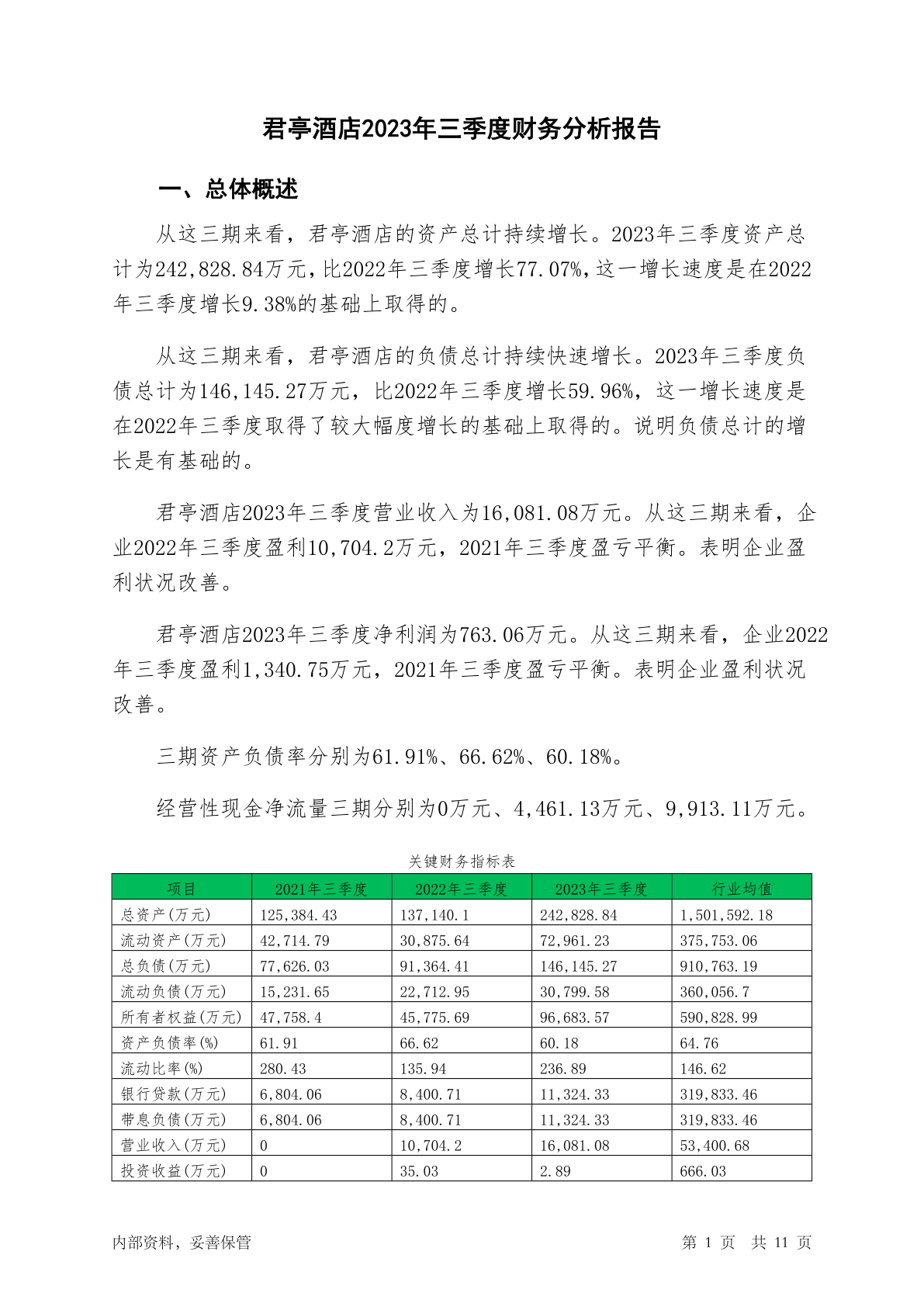 君亭酒店2023年三季度财务分析报告

一、总体概述

从这三期来看，君亭酒店的资产总计持续增长。2023年三季度资产总计为242,828.84万元，比2022年三季度增长77.07%，这一增长速度是在2022年三季度增长9.38%的基础上取得的。

从这三期来看，君亭酒店的负债总计持续快速增长。2023年三季度负债总计为146,145.27万元，比2022年三季度增长59.96%，这一增长速度是在2022年三季度取得了较大幅度增长的基础上取得的。说明负债总计的增长是有基础的。

君亭酒店2023年三季度营业收入为16,081.08万元。从这三期来看，企业2022年三季度盈利10,704.2万元，2021年三季度盈亏平衡。表明企业盈利状况改善。

君亭酒店2023年三季度净利润为763.06万元。从这三期来看，企业2022年三季度盈利1,340.75万元，2021年三季度盈亏平衡。表明企业盈利状况改善。

三期资产负债率分别为61.91%、66.62%、60.18%。

经营性现金净流量三期分别为0万元、4,461.13万元、9,913.11万元。

关键财务指标表

| 项目 | 2021年三季度 | 2022年三季度 | 2023年三季度 | 行业均值 |
|---|---|---|---|---|
| 总资产(万元) | 125,384.43 | 137,140.1 | 242,828.84 | 1,501,592.18 |
| 流动资产(万元) | 42,714.79 | 30,875.64 | 72,961.23 | 375,753.06 |
| 总负债(万元) | 77,626.03 | 91,364.41 | 146,145.27 | 910,763.19 |
| 流动负债(万元) | 15,231.65 | 22,712.95 | 30,799.58 | 360,056.7 |
| 所有者权益(万元) | 47,758.4 | 45,775.69 | 96,683.57 | 590,828.99 |
| 资产负债率(%) | 61.91 | 66.62 | 60.18 | 64.76 |
| 流动比率(%) | 280.43 | 135.94 | 236.89 | 146.62 |
| 银行贷款(万元) | 6,804.06 | 8,400.71 | 11,324.33 | 319,833.46 |
| 带息负债(万元) | 6,804.06 | 8,400.71 | 11,324.33 | 319,833.46 |
| 营业收入(万元) | 0 | 10,704.2 | 16,081.08 | 53,400.68 |
| 投资收益(万元) | 0 | 35.03 | 2.89 | 666.03 |

内部资料，妥善保管　　第 1 页 共 11 页